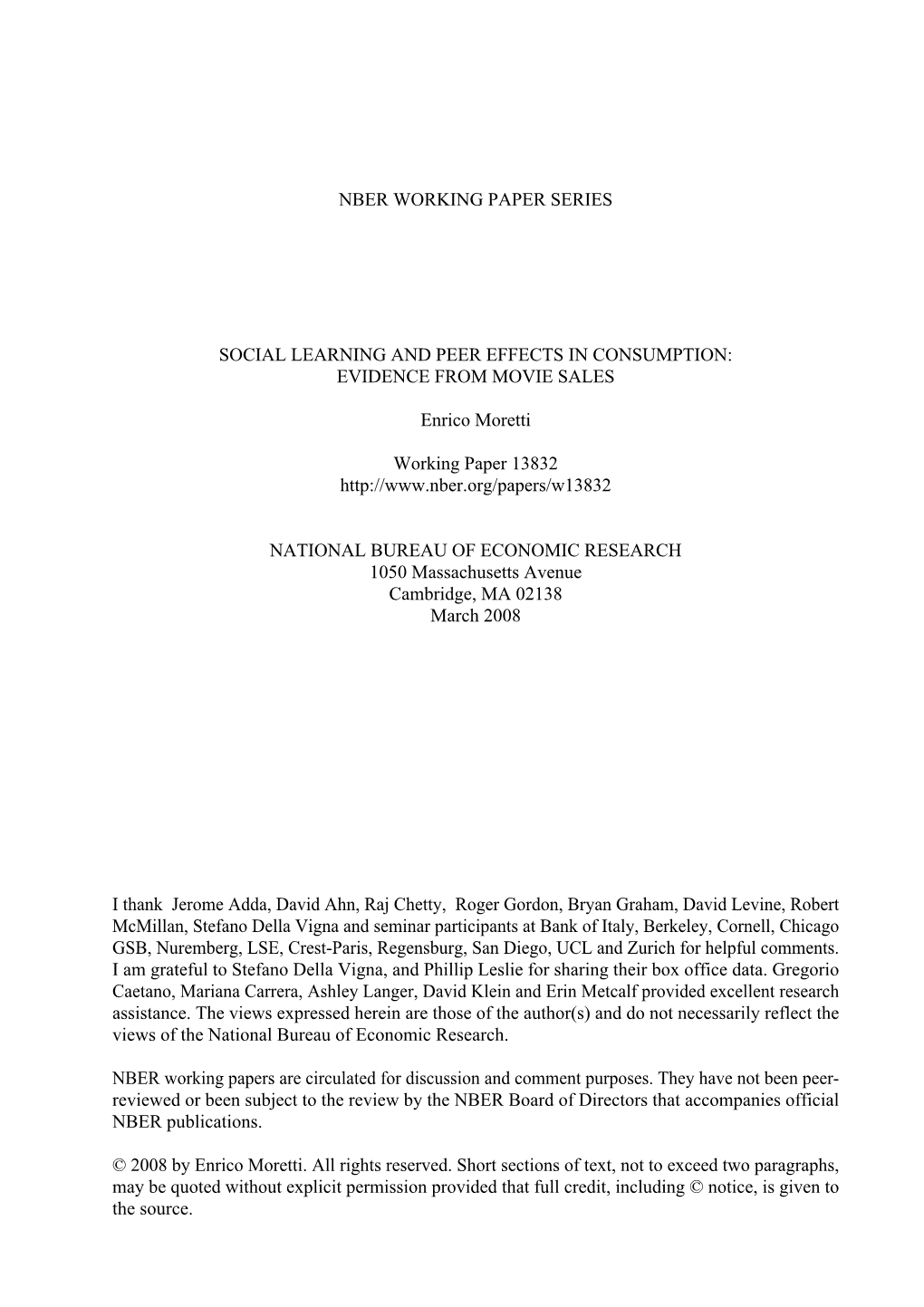 NBER WORKING PAPER SERIES

SOCIAL LEARNING AND PEER EFFECTS IN CONSUMPTION:
EVIDENCE FROM MOVIE SALES

Enrico Moretti

Working Paper 13832
http://www.nber.org/papers/w13832

NATIONAL BUREAU OF ECONOMIC RESEARCH
1050 Massachusetts Avenue
Cambridge, MA 02138
March 2008

I thank Jerome Adda, David Ahn, Raj Chetty, Roger Gordon, Bryan Graham, David Levine, Robert McMillan, Stefano Della Vigna and seminar participants at Bank of Italy, Berkeley, Cornell, Chicago GSB, Nuremberg, LSE, Crest-Paris, Regensburg, San Diego, UCL and Zurich for helpful comments. I am grateful to Stefano Della Vigna, and Phillip Leslie for sharing their box office data. Gregorio Caetano, Mariana Carrera, Ashley Langer, David Klein and Erin Metcalf provided excellent research assistance. The views expressed herein are those of the author(s) and do not necessarily reflect the views of the National Bureau of Economic Research.

NBER working papers are circulated for discussion and comment purposes. They have not been peer-reviewed or been subject to the review by the NBER Board of Directors that accompanies official NBER publications.

© 2008 by Enrico Moretti. All rights reserved. Short sections of text, not to exceed two paragraphs, may be quoted without explicit permission provided that full credit, including © notice, is given to the source.